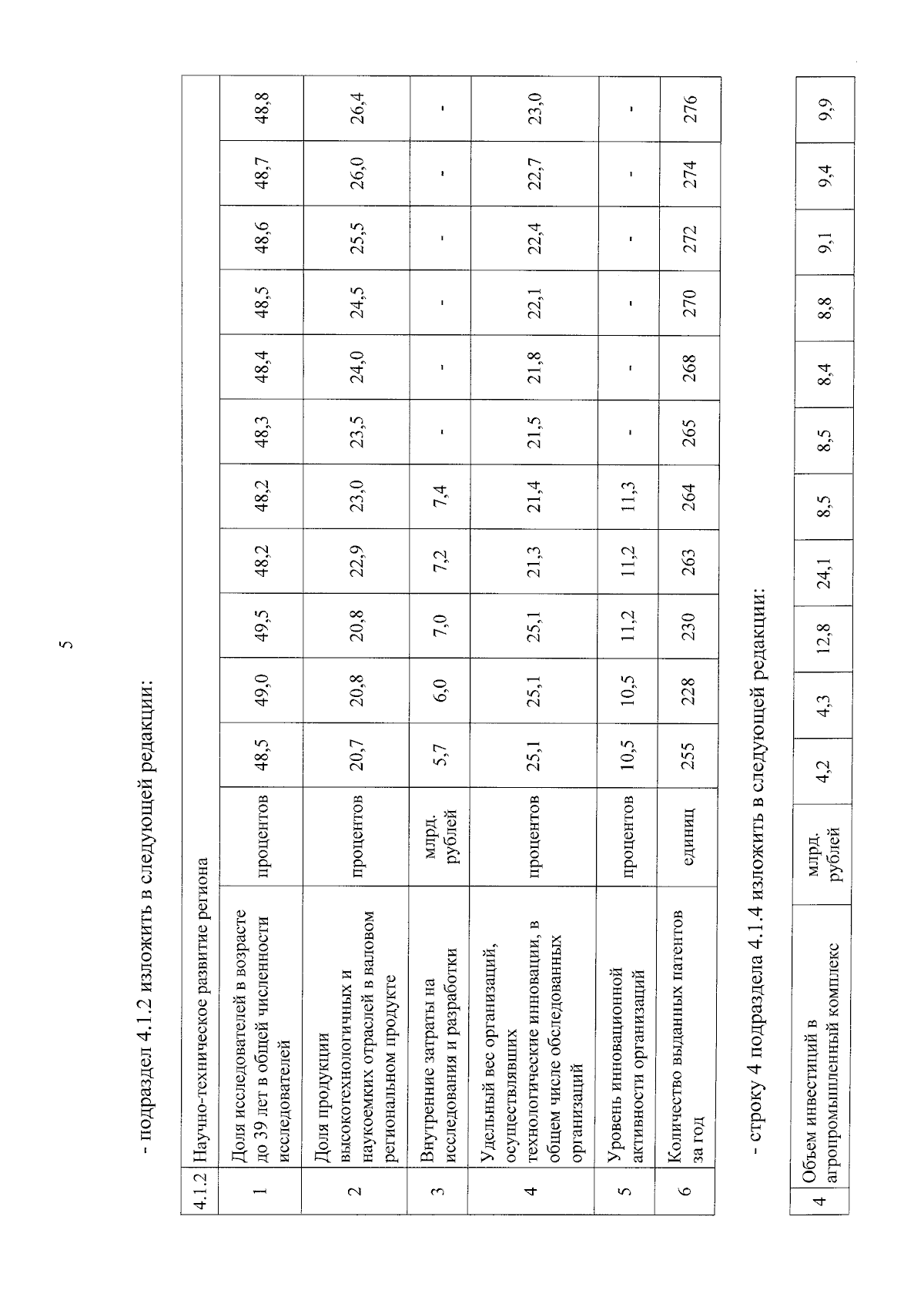 5

- подраздел 4.1.2 изложить в следующей редакции:

| 4.1.2 | Научно-техническое развитие региона | | | | | | | | | | | | |
|---|---|---|---|---|---|---|---|---|---|---|---|---|---|
| 1 | Доля исследователей в возрасте до 39 лет в общей численности исследователей | процентов | 48,5 | 49,0 | 49,5 | 48,2 | 48,2 | 48,3 | 48,4 | 48,5 | 48,6 | 48,7 | 48,8 |
| 2 | Доля продукции высокотехнологичных и наукоемких отраслей в валовом региональном продукте | процентов | 20,7 | 20,8 | 20,8 | 22,9 | 23,0 | 23,5 | 24,0 | 24,5 | 25,5 | 26,0 | 26,4 |
| 3 | Внутренние затраты на исследования и разработки | млрд. рублей | 5,7 | 6,0 | 7,0 | 7,2 | 7,4 | - | - | - | - | - | - |
| 4 | Удельный вес организаций, осуществлявших технологические инновации, в общем числе обследованных организаций | процентов | 25,1 | 25,1 | 25,1 | 21,3 | 21,4 | 21,5 | 21,8 | 22,1 | 22,4 | 22,7 | 23,0 |
| 5 | Уровень инновационной активности организаций | процентов | 10,5 | 10,5 | 11,2 | 11,2 | 11,3 | - | - | - | - | - | - |
| 6 | Количество выданных патентов за год | единиц | 255 | 228 | 230 | 263 | 264 | 265 | 268 | 270 | 272 | 274 | 276 |

- строку 4 подраздела 4.1.4 изложить в следующей редакции:

| 4 | Объем инвестиций в агропромышленный комплекс | млрд. рублей | 4,2 | 4,3 | 12,8 | 24,1 | 8,5 | 8,5 | 8,4 | 8,8 | 9,1 | 9,4 | 9,9 |
|---|---|---|---|---|---|---|---|---|---|---|---|---|---|